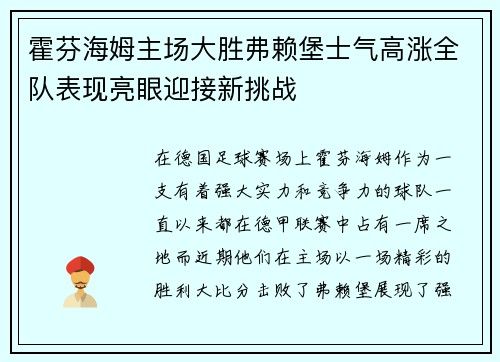 霍芬海姆主场大胜弗赖堡士气高涨全队表现亮眼迎接新挑战

在德国足球赛场上霍芬海姆作为一支有着强大实力和竞争力的球队一直以来都在德甲联赛中占有一席之地而近期他们在主场以一场精彩的胜利大比分击败了弗赖堡展现了强